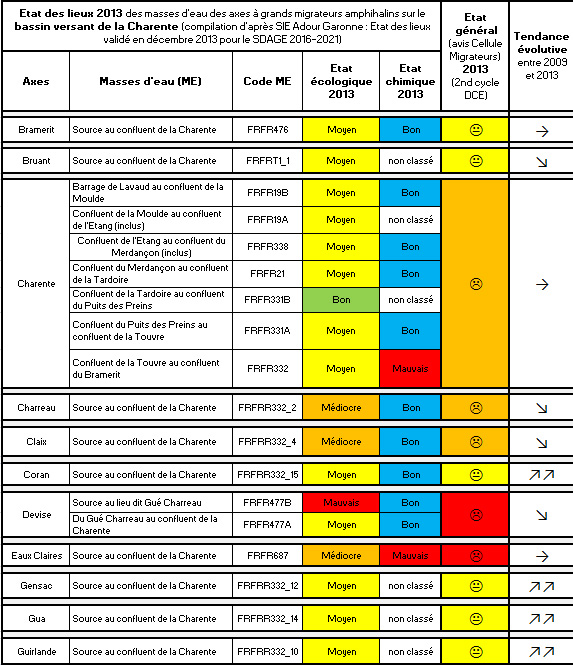 **Etat des lieux 2013** des masses d'eau des axes à grands migrateurs amphihalins sur le **bassin versant de la Charente** (compilation d'après SIE Adour Garonne : Etat des lieux validé en décembre 2013 pour le SDAGE 2016-2021)

| Axes | Masses d'eau (ME) | Code ME | Etat écologique 2013 | Etat chimique 2013 | Etat général (avis Cellule Migrateurs) 2013 (2nd cycle DCE) | Tendance évolutive entre 2009 et 2013 |
|---|---|---|---|---|---|---|
| Bramerit | Source au confluent de la Charente | FRFR476 | Moyen | Bon | 😐 | → |
| Bruant | Source au confluent de la Charente | FRFRT1_1 | Moyen | non classé | 😐 | ↘ |
| Charente | Barrage de Lavaud au confluent de la Moulde | FRFR19B | Moyen | Bon | ☹ | → |
| | Confluent de la Moulde au confluent de l'Etang (inclus) | FRFR19A | Moyen | non classé | | |
| | Confluent de l'Etang au confluent du Merdançon (inclus) | FRFR338 | Moyen | Bon | | |
| | Confluent du Merdançon au confluent de la Tardoire | FRFR21 | Moyen | Bon | | |
| | Confluent de la Tardoire au confluent du Puits des Preins | FRFR331B | Bon | non classé | | |
| | Confluent du Puits des Preins au confluent de la Touvre | FRFR331A | Moyen | Bon | | |
| | Confluent de la Touvre au confluent du Bramerit | FRFR332 | Moyen | Mauvais | | |
| Charreau | Source au confluent de la Charente | FRFRR332_2 | Médiocre | Bon | ☹ | ↘ |
| Claix | Source au confluent de la Charente | FRFRR332_4 | Médiocre | Bon | ☹ | ↘ |
| Coran | Source au confluent de la Charente | FRFRR332_15 | Moyen | Bon | 😐 | ↗↗ |
| Devise | Source au lieu dit Gué Charreau | FRFR477B | Mauvais | Bon | ☹ | ↘ |
| | Du Gué Charreau au confluent de la Charente | FRFR477A | Moyen | Bon | | |
| Eaux Claires | Source au confluent de la Charente | FRFR687 | Médiocre | Mauvais | ☹ | → |
| Gensac | Source au confluent de la Charente | FRFRR332_12 | Moyen | non classé | 😐 | ↗↗ |
| Gua | Source au confluent de la Charente | FRFRR332_14 | Moyen | non classé | 😐 | ↗↗ |
| Guirlande | Source au confluent de la Charente | FRFRR332_10 | Moyen | non classé | 😐 | ↗↗ |